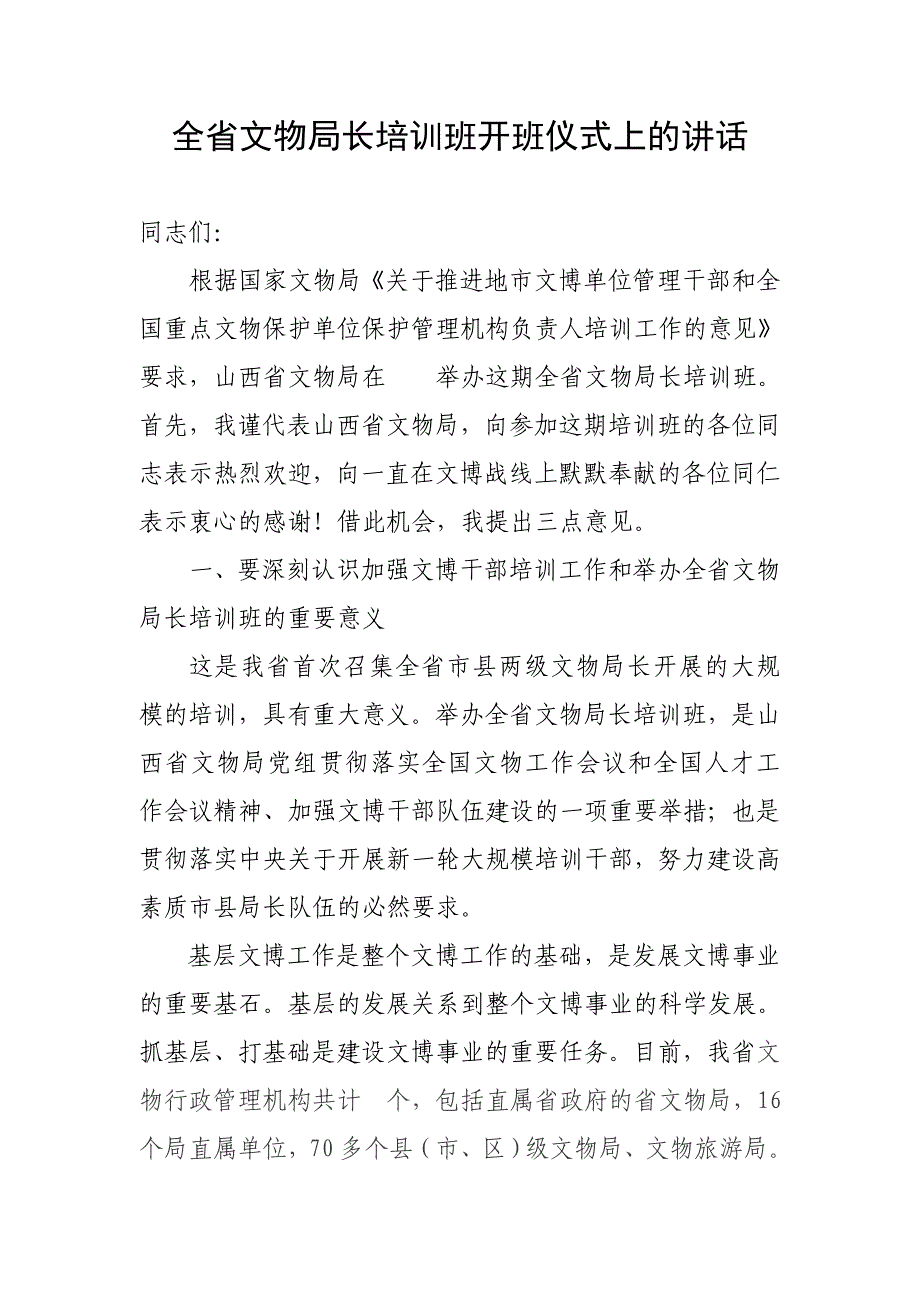 全省文物局长培训班开班仪式上的讲话

同志们:

根据国家文物局《关于推进地市文博单位管理干部和全国重点文物保护单位保护管理机构负责人培训工作的意见》要求，山西省文物局在 举办这期全省文物局长培训班。首先，我谨代表山西省文物局，向参加这期培训班的各位同志表示热烈欢迎，向一直在文博战线上默默奉献的各位同仁表示衷心的感谢！借此机会，我提出三点意见。

一、要深刻认识加强文博干部培训工作和举办全省文物局长培训班的重要意义

这是我省首次召集全省市县两级文物局长开展的大规模的培训，具有重大意义。举办全省文物局长培训班，是山西省文物局党组贯彻落实全国文物工作会议和全国人才工作会议精神、加强文博干部队伍建设的一项重要举措；也是贯彻落实中央关于开展新一轮大规模培训干部，努力建设高素质市县局长队伍的必然要求。

基层文博工作是整个文博工作的基础，是发展文博事业的重要基石。基层的发展关系到整个文博事业的科学发展。抓基层、打基础是建设文博事业的重要任务。目前，我省文物行政管理机构共计 个，包括直属省政府的省文物局，16个局直属单位，70多个县（市、区）级文物局、文物旅游局。